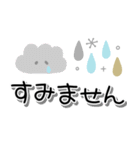 すみません